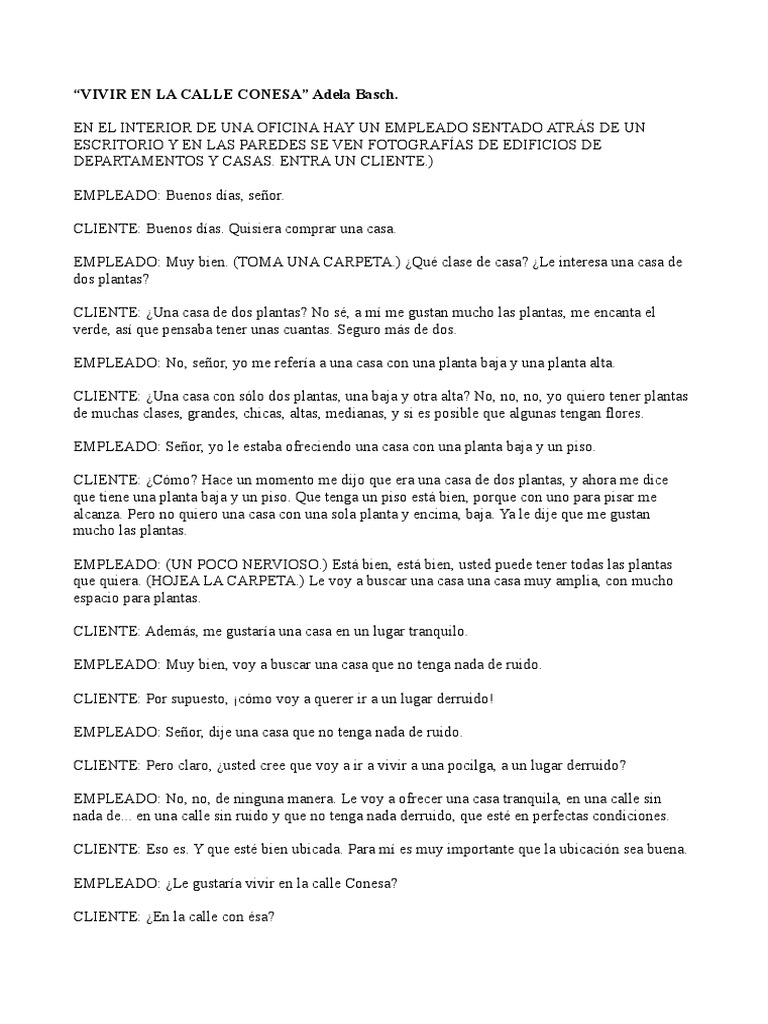 “VIVIR EN LA CALLE CONESA” Adela Basch.

EN EL INTERIOR DE UNA OFICINA HAY UN EMPLEADO SENTADO ATRÁS DE UN ESCRITORIO Y EN LAS PAREDES SE VEN FOTOGRAFÍAS DE EDIFICIOS DE DEPARTAMENTOS Y CASAS. ENTRA UN CLIENTE.)

EMPLEADO: Buenos días, señor.

CLIENTE: Buenos días. Quisiera comprar una casa.

EMPLEADO: Muy bien. (TOMA UNA CARPETA.) ¿Qué clase de casa? ¿Le interesa una casa de dos plantas?

CLIENTE: ¿Una casa de dos plantas? No sé, a mí me gustan mucho las plantas, me encanta el verde, así que pensaba tener unas cuantas. Seguro más de dos.

EMPLEADO: No, señor, yo me refería a una casa con una planta baja y una planta alta.

CLIENTE: ¿Una casa con sólo dos plantas, una baja y otra alta? No, no, no, yo quiero tener plantas de muchas clases, grandes, chicas, altas, medianas, y si es posible que algunas tengan flores.

EMPLEADO: Señor, yo le estaba ofreciendo una casa con una planta baja y un piso.

CLIENTE: ¿Cómo? Hace un momento me dijo que era una casa de dos plantas, y ahora me dice que tiene una planta baja y un piso. Que tenga un piso está bien, porque con uno para pisar me alcanza. Pero no quiero una casa con una sola planta y encima, baja. Ya le dije que me gustan mucho las plantas.

EMPLEADO: (UN POCO NERVIOSO.) Está bien, está bien, usted puede tener todas las plantas que quiera. (HOJEA LA CARPETA.) Le voy a buscar una casa una casa muy amplia, con mucho espacio para plantas.

CLIENTE: Además, me gustaría una casa en un lugar tranquilo.

EMPLEADO: Muy bien, voy a buscar una casa que no tenga nada de ruido.

CLIENTE: Por supuesto, ¡cómo voy a querer ir a un lugar derruido!

EMPLEADO: Señor, dije una casa que no tenga nada de ruido.

CLIENTE: Pero claro, ¿usted cree que voy a ir a vivir a una pocilga, a un lugar derruido?

EMPLEADO: No, no, de ninguna manera. Le voy a ofrecer una casa tranquila, en una calle sin nada de... en una calle sin ruido y que no tenga nada derruido, que esté en perfectas condiciones.

CLIENTE: Eso es. Y que esté bien ubicada. Para mí es muy importante que la ubicación sea buena.

EMPLEADO: ¿Le gustaría vivir en la calle Conesa?

CLIENTE: ¿En la calle con ésa?